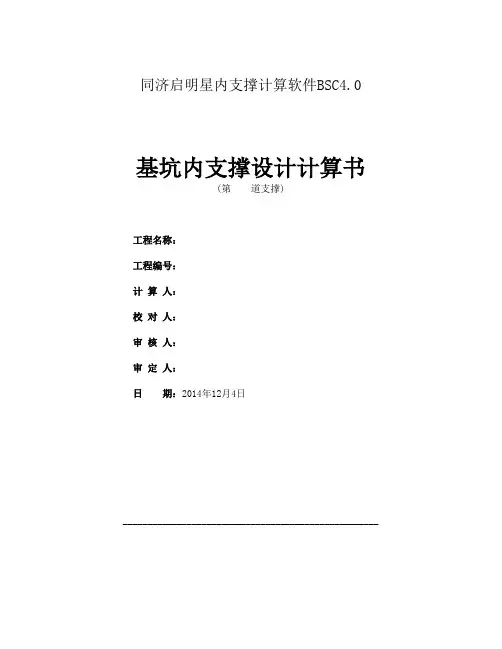 同济启明星内支撑计算软件BSC4.0

基坑内支撑设计计算书
（第　　道支撑）

工程名称：

工程编号：

计 算 人：

校 对 人：

审 核 人：

审 定 人：

日　　期：2014年12月4日